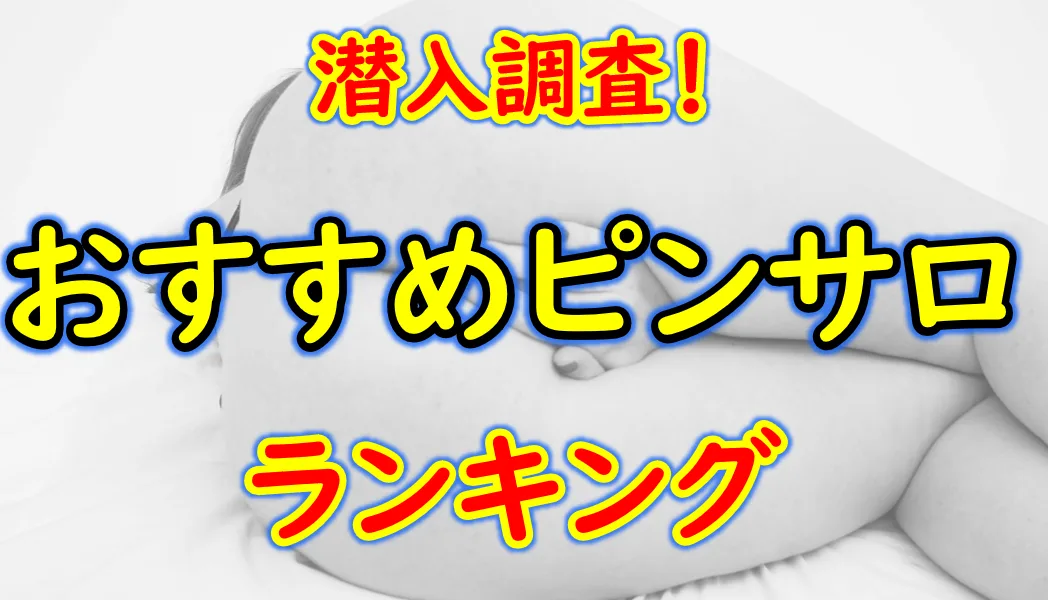 潜入調査!

おすすめピンサロ

ランキング